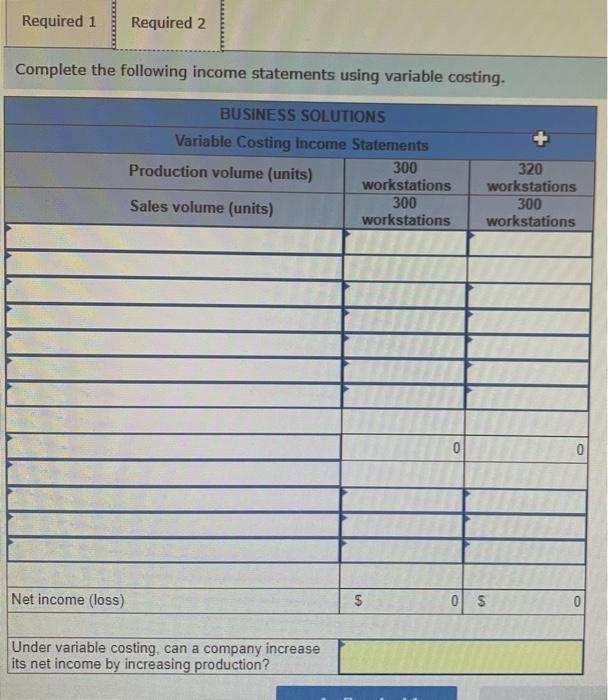 Required 1 Required 2

Complete the following income statements using variable costing.

| BUSINESS SOLUTIONS | | |
|---|---|---|
| Variable Costing Income Statements | | |
| Production volume (units) | 300 workstations | 320 workstations |
| Sales volume (units) | 300 workstations | 300 workstations |
| | | |
| | | |
| | | |
| | | |
| | | |
| | | |
| | | |
| | | |
| | 0 | 0 |
| | | |
| | | |
| | | |
| | | |
| | | |
| Net income (loss) | $ 0 | $ 0 |
| | | |
| Under variable costing, can a company increase its net income by increasing production? | | |